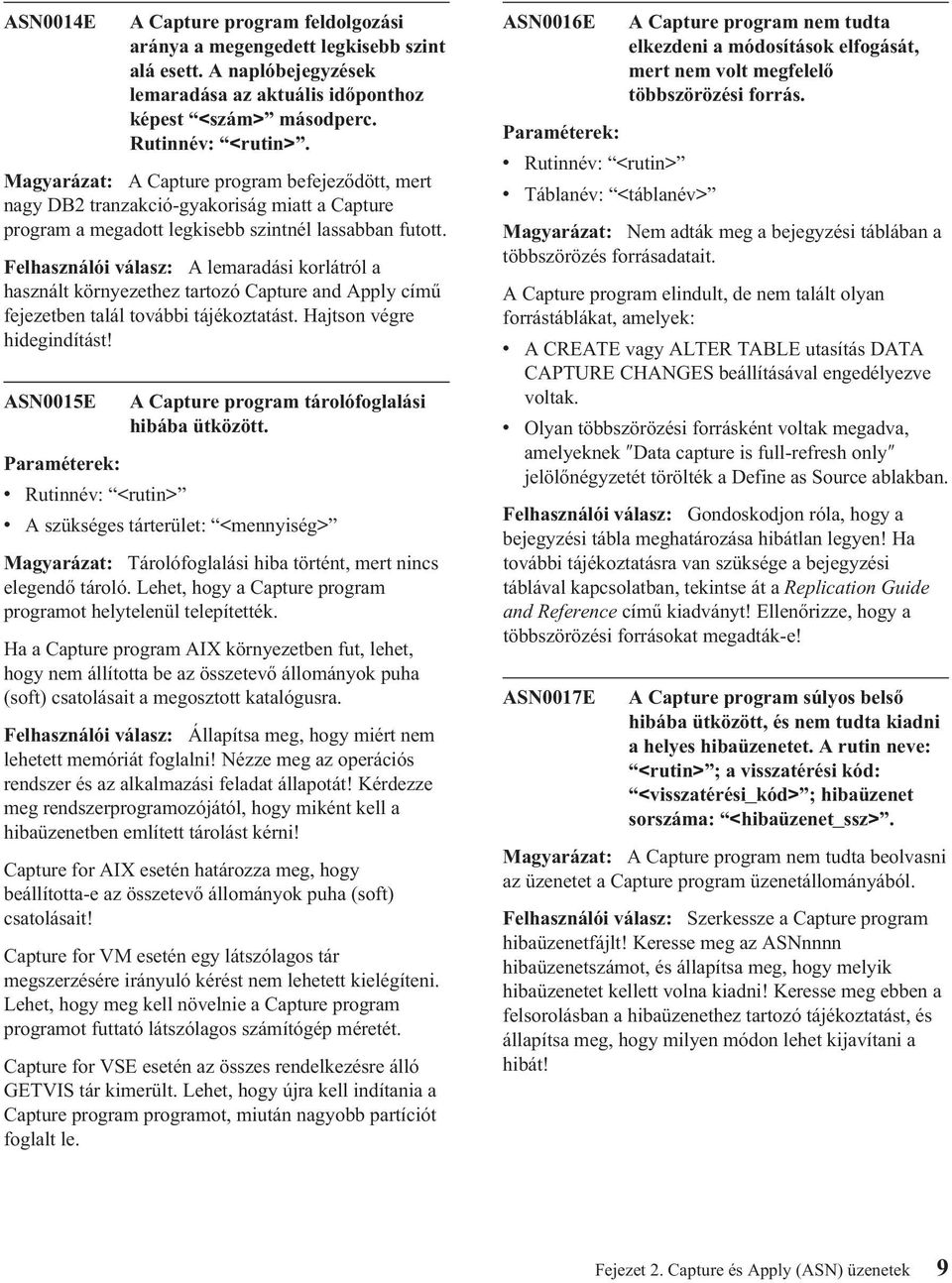 ASN0014E A Capture program feldolgozási aránya a megengedett legkisebb szint alá esett. A naplóbejegyzések lemaradása az aktuális időponthoz képest “<szám>” másodperc. Rutinnév: “<rutin>”.

Magyarázat: A Capture program befejeződött, mert nagy DB2 tranzakció-gyakoriság miatt a Capture program a megadott legkisebb szintnél lassabban futott.

Felhasználói válasz: A lemaradási korlátról a használt környezethez tartozó Capture and Apply című fejezetben talál további tájékoztatást. Hajtson végre hidegindítást!

ASN0015E A Capture program tárolófoglalási hibába ütközött.

Paraméterek:

• Rutinnév: “<rutin>”

• A szükséges tárterület: “<mennyiség>”

Magyarázat: Tárolófoglalási hiba történt, mert nincs elegendő tároló. Lehet, hogy a Capture program programot helytelenül telepítették.

Ha a Capture program AIX környezetben fut, lehet, hogy nem állította be az összetevő állományok puha (soft) csatolásait a megosztott katalógusra.

Felhasználói válasz: Állapítsa meg, hogy miért nem lehetett memóriát foglalni! Nézze meg az operációs rendszer és az alkalmazási feladat állapotát! Kérdezze meg rendszerprogramozójától, hogy miként kell a hibaüzenetben említett tárolást kérni!

Capture for AIX esetén határozza meg, hogy beállította-e az összetevő állományok puha (soft) csatolásait!

Capture for VM esetén egy látszólagos tár megszerzésére irányuló kérést nem lehetett kielégíteni. Lehet, hogy meg kell növelnie a Capture program programot futtató látszólagos számítógép méretét.

Capture for VSE esetén az összes rendelkezésre álló GETVIS tár kimerült. Lehet, hogy újra kell indítania a Capture program programot, miután nagyobb partíciót foglalt le.

ASN0016E A Capture program nem tudta elkezdeni a módosítások elfogását, mert nem volt megfelelő többszörözési forrás.

Paraméterek:

• Rutinnév: “<rutin>”

• Táblanév: “<táblanév>”

Magyarázat: Nem adták meg a bejegyzési táblában a többszörözés forrásadatait.

A Capture program elindult, de nem talált olyan forrástáblákat, amelyek:

• A CREATE vagy ALTER TABLE utasítás DATA CAPTURE CHANGES beállításával engedélyezve voltak.

• Olyan többszörözési forrásként voltak megadva, amelyeknek ″Data capture is full-refresh only″ jelölőnégyzetét törölték a Define as Source ablakban.

Felhasználói válasz: Gondoskodjon róla, hogy a bejegyzési tábla meghatározása hibátlan legyen! Ha további tájékoztatásra van szüksége a bejegyzési táblával kapcsolatban, tekintse át a Replication Guide and Reference című kiadványt! Ellenőrizze, hogy a többszörözési forrásokat megadták-e!

ASN0017E A Capture program súlyos belső hibába ütközött, és nem tudta kiadni a helyes hibaüzenetet. A rutin neve: “<rutin>”; a visszatérési kód: “<visszatérési_kód>”; hibaüzenet sorszáma: “<hibaüzenet_ssz>”.

Magyarázat: A Capture program nem tudta beolvasni az üzenetet a Capture program üzenetállományából.

Felhasználói válasz: Szerkessze a Capture program hibaüzenetfájlt! Keresse meg az ASNnnnn hibaüzenetszámot, és állapítsa meg, hogy melyik hibaüzenetet kellett volna kiadni! Keresse meg ebben a felsorolásban a hibaüzenethez tartozó tájékoztatást, és állapítsa meg, hogy milyen módon lehet kijavítani a hibát!

Fejezet 2. Capture és Apply (ASN) üzenetek 9